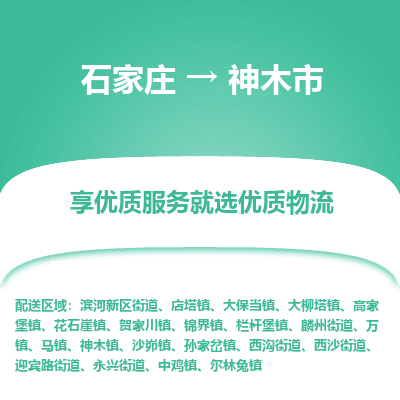 石家庄 → 神木市

享优质服务就选优质物流

配送区域：滨河新区街道、店塔镇、大保当镇、大柳塔镇、高家堡镇、花石崖镇、贺家川镇、锦界镇、栏杆堡镇、麟州街道、万镇、马镇、神木镇、沙峁镇、孙家岔镇、西沟街道、西沙街道、迎宾路街道、永兴街道、中鸡镇、尔林兔镇